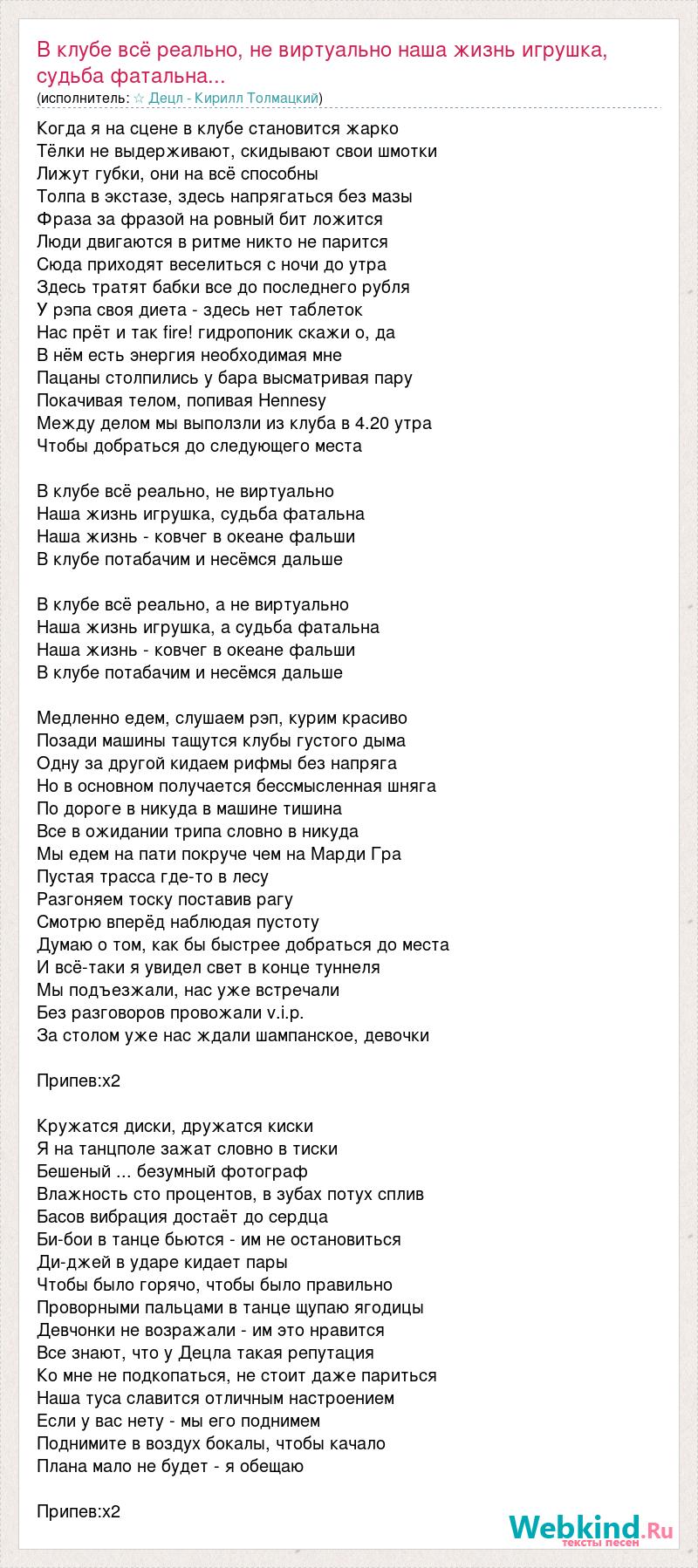 В клубе всё реально, не виртуально наша жизнь игрушка, судьба фатальна...
(исполнитель: ☆ Децл - Кирилл Толмацкий)

Когда я на сцене в клубе становится жарко
Тёлки не выдерживают, скидывают свои шмотки
Лижут губки, они на всё способны
Толпа в экстазе, здесь напрягаться без мазы
Фраза за фразой на ровный бит ложится
Люди двигаются в ритме никто не парится
Сюда приходят веселиться с ночи до утра
Здесь тратят бабки все до последнего рубля
У рэпа своя диета - здесь нет таблеток
Нас прёт и так fire! гидропоник скажи о, да
В нём есть энергия необходимая мне
Пацаны столпились у бара высматривая пару
Покачивая телом, попивая Hennesy
Между делом мы выползли из клуба в 4.20 утра
Чтобы добраться до следующего места

В клубе всё реально, не виртуально
Наша жизнь игрушка, судьба фатальна
Наша жизнь - ковчег в океане фальши
В клубе потабачим и несёмся дальше

В клубе всё реально, а не виртуально
Наша жизнь игрушка, а судьба фатальна
Наша жизнь - ковчег в океане фальши
В клубе потабачим и несёмся дальше

Медленно едем, слушаем рэп, курим красиво
Позади машины тащутся клубы густого дыма
Одну за другой кидаем рифмы без напряга
Но в основном получается бессмысленная шняга
По дороге в никуда в машине тишина
Все в ожидании трипа словно в никуда
Мы едем на пати покруче чем на Марди Гра
Пустая трасса где-то в лесу
Разгоняем тоску поставив рагу
Смотрю вперёд наблюдая пустоту
Думаю о том, как бы быстрее добраться до места
И всё-таки я увидел свет в конце туннеля
Мы подъезжали, нас уже встречали
Без разговоров провожали v.i.p.
За столом уже нас ждали шампанское, девочки

Припев:x2

Кружатся диски, дружатся киски
Я на танцполе зажат словно в тиски
Бешеный ... безумный фотограф
Влажность сто процентов, в зубах потух сплив
Басов вибрация достаёт до сердца
Би-бои в танце бьются - им не остановиться
Ди-джей в ударе кидает пары
Чтобы было горячо, чтобы было правильно
Проворными пальцами в танце щупаю ягодицы
Девчонки не возражали - им это нравится
Все знают, что у Децла такая репутация
Ко мне не подкопаться, не стоит даже париться
Наша туса славится отличным настроением
Если у вас нету - мы его поднимем
Поднимите в воздух бокалы, чтобы качало
Плана мало не будет - я обещаю

Припев:x2

Webkind.Ru
тексты песен